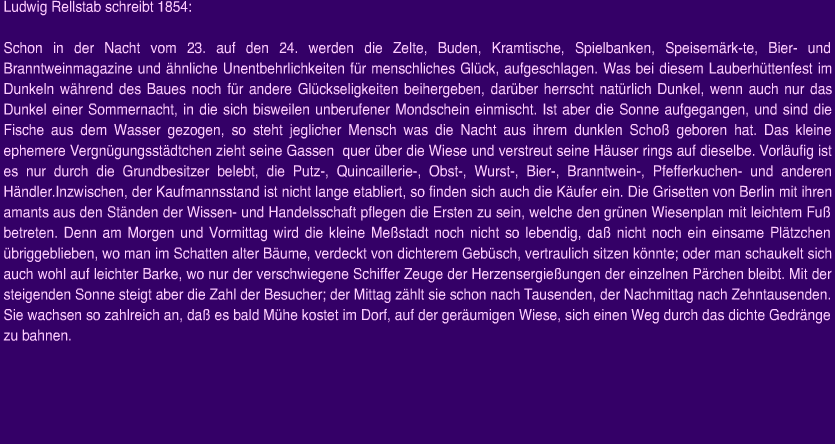 Ludwig Rellstab schreibt 1854:

Schon in der Nacht vom 23. auf den 24. werden die Zelte, Buden, Kramtische, Spielbanken, Speisemärk-te, Bier- und Branntweinmagazine und ähnliche Unentbehrlichkeiten für menschliches Glück, aufgeschlagen. Was bei diesem Lauberhüttenfest im Dunkeln während des Baues noch für andere Glückseligkeiten beihergeben, darüber herrscht natürlich Dunkel, wenn auch nur das Dunkel einer Sommernacht, in die sich bisweilen unberufener Mondschein einmischt. Ist aber die Sonne aufgegangen, und sind die Fische aus dem Wasser gezogen, so steht jeglicher Mensch was die Nacht aus ihrem dunklen Schoß geboren hat. Das kleine ephemere Vergnügungsstädtchen zieht seine Gassen quer über die Wiese und verstreut seine Häuser rings auf dieselbe. Vorläufig ist es nur durch die Grundbesitzer belebt, die Putz-, Quincaillerie-, Obst-, Wurst-, Bier-, Branntwein-, Pfefferkuchen- und anderen Händler.Inzwischen, der Kaufmannsstand ist nicht lange etabliert, so finden sich auch die Käufer ein. Die Grisetten von Berlin mit ihren amants aus den Ständen der Wissen- und Handelsschaft pflegen die Ersten zu sein, welche den grünen Wiesenplan mit leichtem Fuß betreten. Denn am Morgen und Vormittag wird die kleine Meßstadt noch nicht so lebendig, daß nicht noch ein einsame Plätzchen übriggeblieben, wo man im Schatten alter Bäume, verdeckt von dichterem Gebüsch, vertraulich sitzen könnte; oder man schaukelt sich auch wohl auf leichter Barke, wo nur der verschwiegene Schiffer Zeuge der Herzensergießungen der einzelnen Pärchen bleibt. Mit der steigenden Sonne steigt aber die Zahl der Besucher; der Mittag zählt sie schon nach Tausenden, der Nachmittag nach Zehntausenden. Sie wachsen so zahlreich an, daß es bald Mühe kostet im Dorf, auf der geräumigen Wiese, sich einen Weg durch das dichte Gedränge zu bahnen.